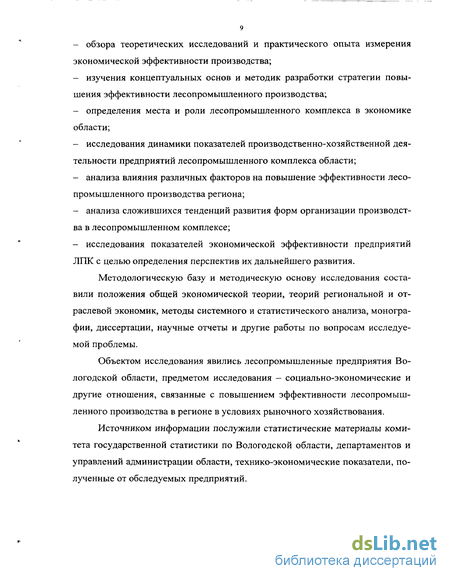 9

– обзора теоретических исследований и практического опыта измерения экономической эффективности производства;

– изучения концептуальных основ и методик разработки стратегии повышения эффективности лесопромышленного производства;

– определения места и роли лесопромышленного комплекса в экономике области;

– исследования динамики показателей производственно-хозяйственной деятельности предприятий лесопромышленного комплекса области;

– анализа влияния различных факторов на повышение эффективности лесопромышленного производства региона;

– анализа сложившихся тенденций развития форм организации производства в лесопромышленном комплексе;

– исследования показателей экономической эффективности предприятий ЛПК с целью определения перспектив их дальнейшего развития.

Методологическую базу и методическую основу исследования составили положения общей экономической теории, теорий региональной и отраслевой экономик, методы системного и статистического анализа, монографии, диссертации, научные отчеты и другие работы по вопросам исследуемой проблемы.

Объектом исследования явились лесопромышленные предприятия Вологодской области, предметом исследования – социально-экономические и другие отношения, связанные с повышением эффективности лесопромышленного производства в регионе в условиях рыночного хозяйствования.

Источником информации послужили статистические материалы комитета государственной статистики по Вологодской области, департаментов и управлений администрации области, технико-экономические показатели, полученные от обследуемых предприятий.

dsLib.net
библиотека диссертаций